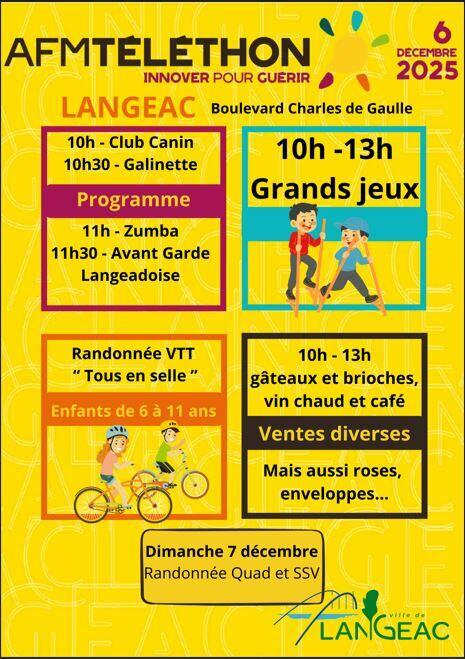 AFMTÉLÉTHON
INNOVER POUR GUÉRIR

6 DECEMBRE 2025

LANGEAC Boulevard Charles de Gaulle

10h - Club Canin
10h30 - Galinette

Programme

11h - Zumba
11h30 - Avant Garde Langeadoise

10h -13h
Grands jeux

Randonnée VTT
" Tous en selle "

Enfants de 6 à 11 ans

10h - 13h
gâteaux et brioches, vin chaud et café

Ventes diverses

Mais aussi roses, enveloppes...

Dimanche 7 décembre
Randonnée Quad et SSV

ville de LANGEAC